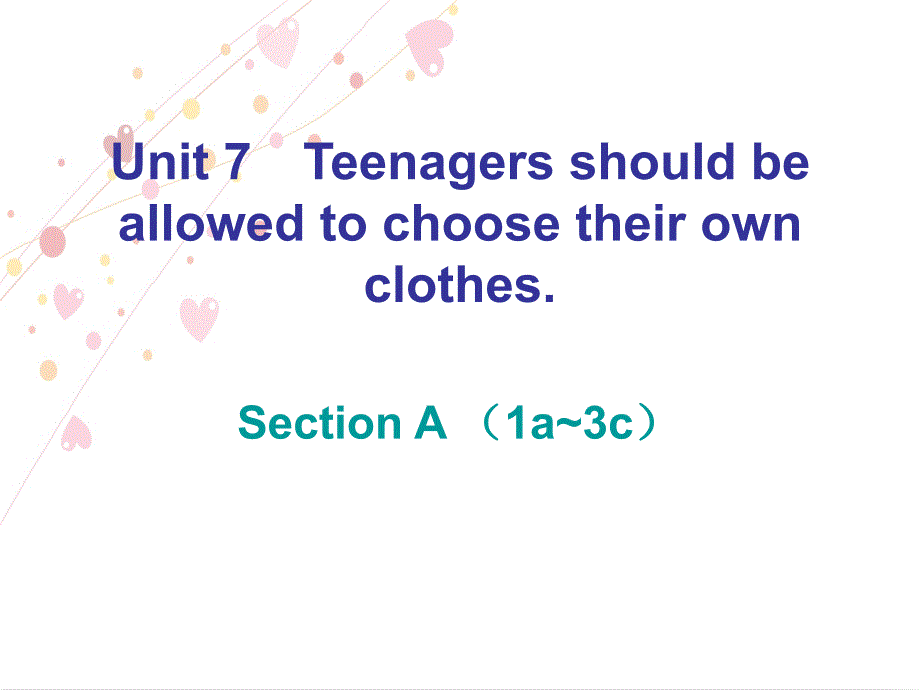 Unit 7 Teenagers should be allowed to choose their own clothes.

Section A （1a~3c）